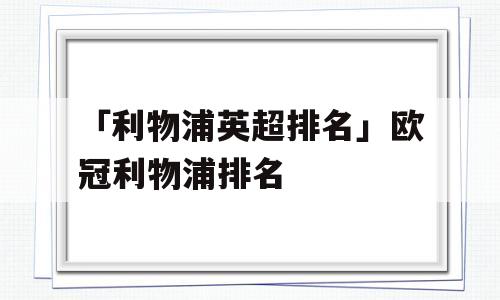 「利物浦英超排名」欧冠利物浦排名